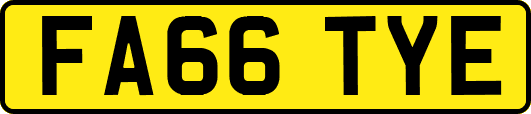 FA66 TYE